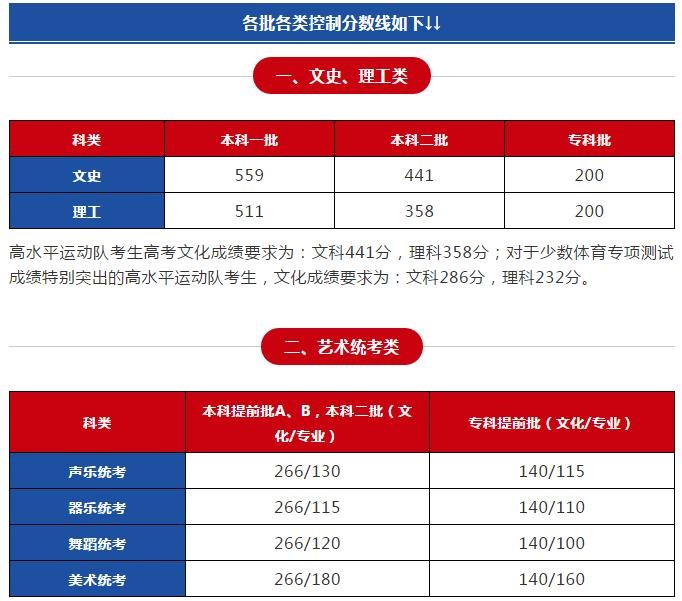 各批各类控制分数线如下↓↓

一、文史、理工类

| 科类 | 本科一批 | 本科二批 | 专科批 |
|---|---|---|---|
| 文史 | 559 | 441 | 200 |
| 理工 | 511 | 358 | 200 |

高水平运动队考生高考文化成绩要求为：文科441分，理科358分；对于少数体育专项测试成绩特别突出的高水平运动队考生，文化成绩要求为：文科286分，理科232分。

二、艺术统考类

| 科类 | 本科提前批A、B，本科二批（文化/专业） | 专科提前批（文化/专业） |
|---|---|---|
| 声乐统考 | 266/130 | 140/115 |
| 器乐统考 | 266/115 | 140/110 |
| 舞蹈统考 | 266/120 | 140/100 |
| 美术统考 | 266/180 | 140/160 |